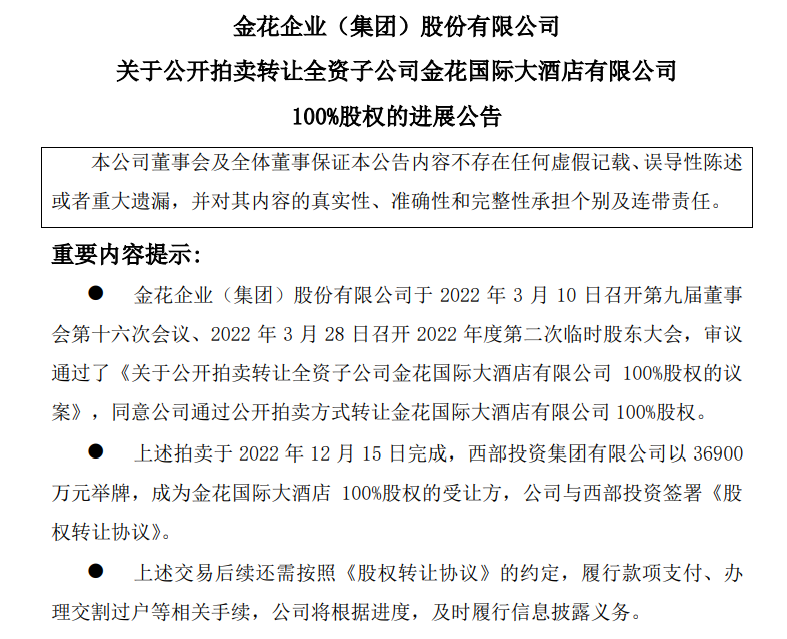 金花企业（集团）股份有限公司

关于公开拍卖转让全资子公司金花国际大酒店有限公司

100%股权的进展公告

本公司董事会及全体董事保证本公告内容不存在任何虚假记载、误导性陈述或者重大遗漏，并对其内容的真实性、准确性和完整性承担个别及连带责任。

重要内容提示：

● 金花企业（集团）股份有限公司于 2022 年 3 月 10 日召开第九届董事会第十六次会议、2022 年 3 月 28 日召开 2022 年度第二次临时股东大会，审议通过了《关于公开拍卖转让全资子公司金花国际大酒店有限公司 100%股权的议案》，同意公司通过公开拍卖方式转让金花国际大酒店有限公司 100%股权。

● 上述拍卖于 2022 年 12 月 15 日完成，西部投资集团有限公司以 36900 万元举牌，成为金花国际大酒店 100%股权的受让方，公司与西部投资签署《股权转让协议》。

● 上述交易后续还需按照《股权转让协议》的约定，履行款项支付、办理交割过户等相关手续，公司将根据进度，及时履行信息披露义务。